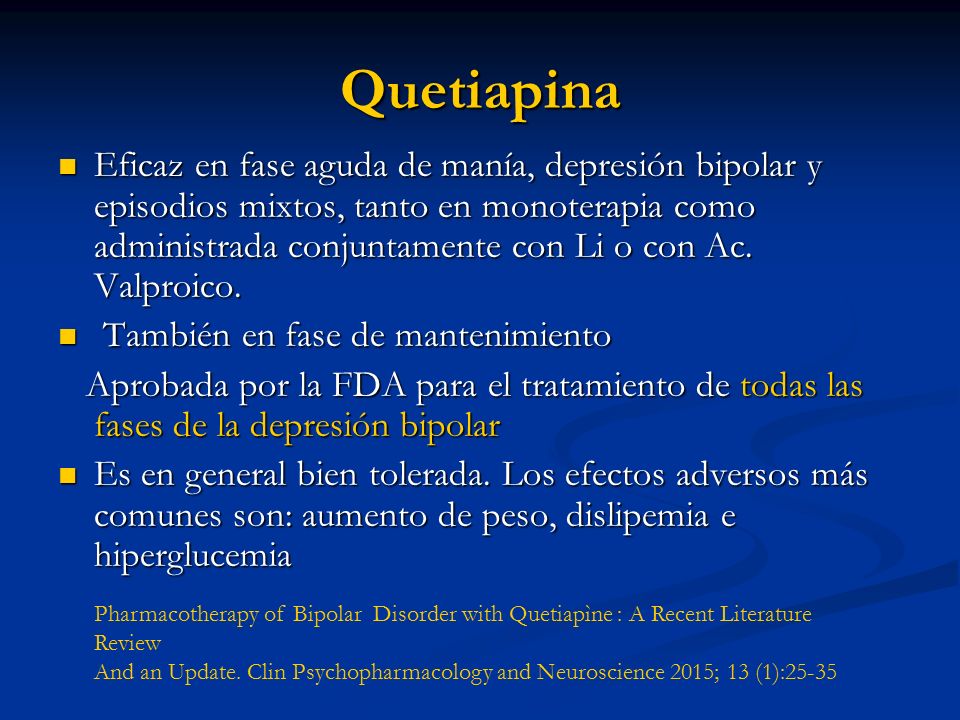 Quetiapina

Eficaz en fase aguda de manía, depresión bipolar y episodios mixtos, tanto en monoterapia como administrada conjuntamente con Li o con Ac. Valproico.

También en fase de mantenimiento

Aprobada por la FDA para el tratamiento de todas las fases de la depresión bipolar

Es en general bien tolerada. Los efectos adversos más comunes son: aumento de peso, dislipemia e hiperglucemia

Pharmacotherapy of Bipolar Disorder with Quetiapìne : A Recent Literature Review
And an Update. Clin Psychopharmacology and Neuroscience 2015; 13 (1):25-35